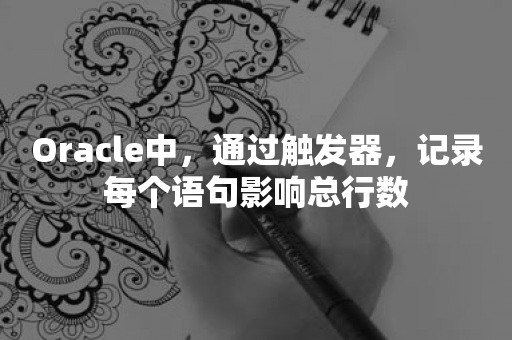 Oracle中，通过触发器，记录每个语句影响总行数